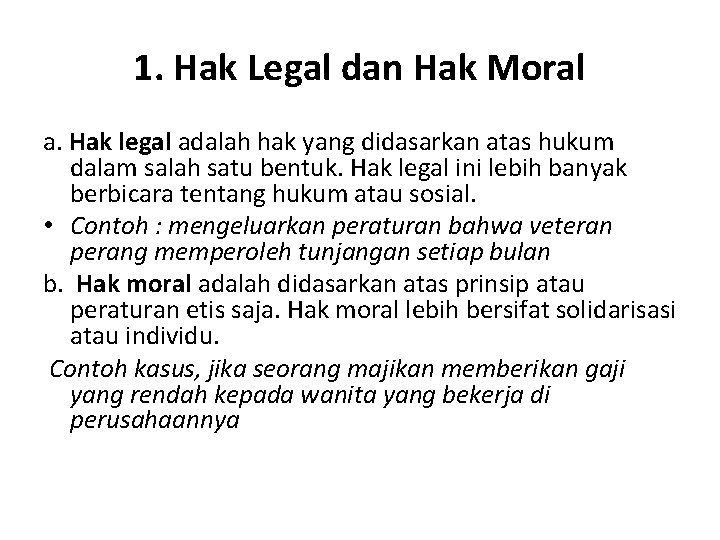 1. Hak Legal dan Hak Moral

a. Hak legal adalah hak yang didasarkan atas hukum dalam salah satu bentuk. Hak legal ini lebih banyak berbicara tentang hukum atau sosial.

• Contoh : mengeluarkan peraturan bahwa veteran perang memperoleh tunjangan setiap bulan

b. Hak moral adalah didasarkan atas prinsip atau peraturan etis saja. Hak moral lebih bersifat solidarisasi atau individu.

Contoh kasus, jika seorang majikan memberikan gaji yang rendah kepada wanita yang bekerja di perusahaannya